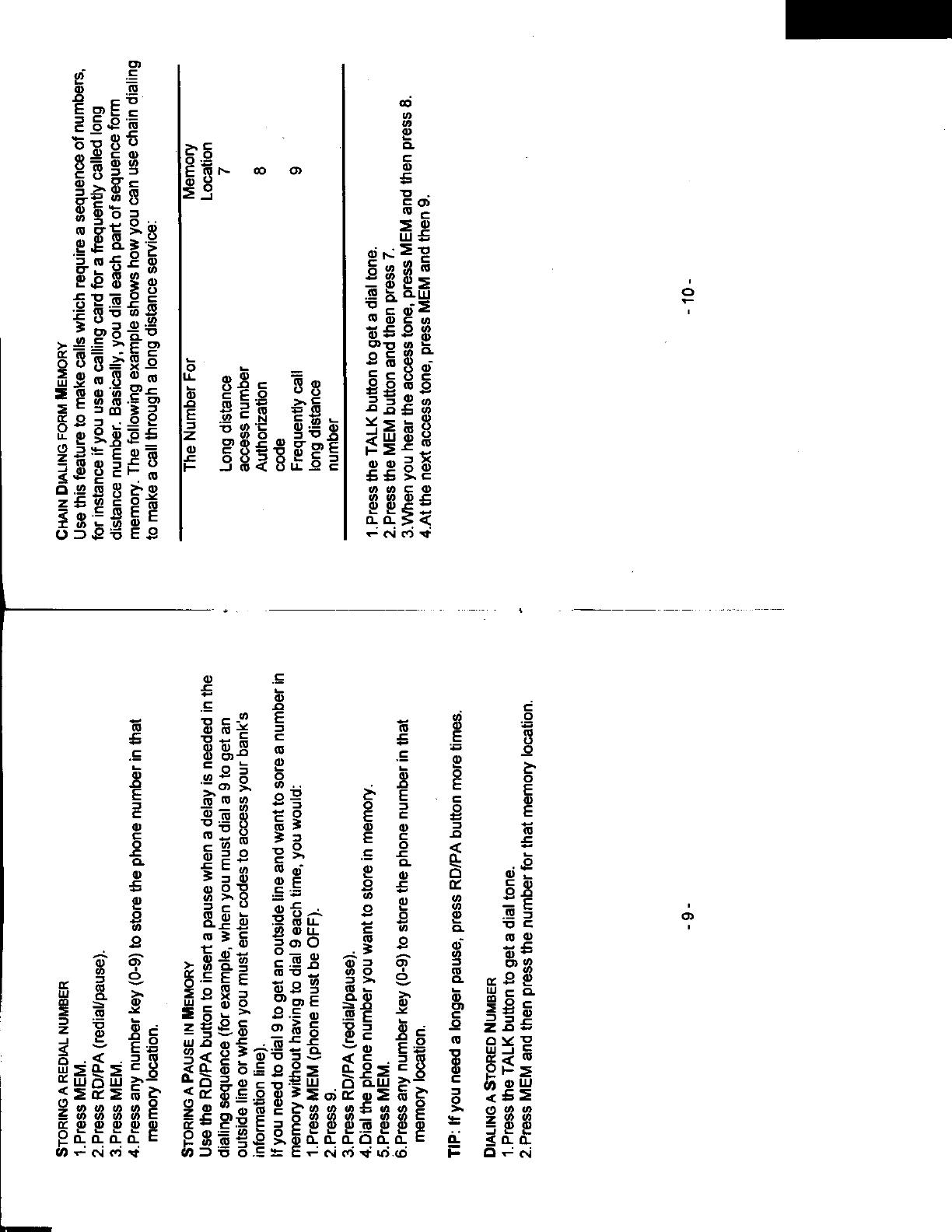 STORING A REDIAL NUMBER
1.Press MEM.
2.Press RD/PA (redial/pause).
3.Press MEM.
4.Press any number key (0-9) to store the phone number in that memory location.

STORING A PAUSE IN MEMORY
Use the RD/PA button to insert a pause when a delay is needed in the dialing sequence (for example, when you must dial a 9 to get an outside line or when you must enter codes to access your bank's information line).
If you need to dial 9 to get an outside line and want to sore a number in memory without having to dial 9 each time, you would:
1.Press MEM (phone must be OFF).
2.Press 9.
3.Press RD/PA (redial/pause).
4.Dial the phone number you want to store in memory.
5.Press MEM.
6.Press any number key (0-9) to store the phone number in that memory location.

TIP: If you need a longer pause, press RD/PA button more times.

DIALING A STORED NUMBER
1.Press the TALK button to get a dial tone.
2.Press MEM and then press the number for that memory location.

- 9 -

CHAIN DIALING FORM MEMORY
Use this feature to make calls which require a sequence of numbers, for instance if you use a calling card for a frequently called long distance number. Basically, you dial each part of sequence form memory. The following example shows how you can use chain dialing to make a call through a long distance service:

| The Number For | Memory Location |
|---|---|
| Long distance access number | 7 |
| Authorization code | 8 |
| Frequently call long distance number | 9 |

1.Press the TALK button to get a dial tone.
2.Press the MEM button and then press 7.
3.When you hear the access tone, press MEM and then press 8.
4.At the next access tone, press MEM and then 9.

- 10 -